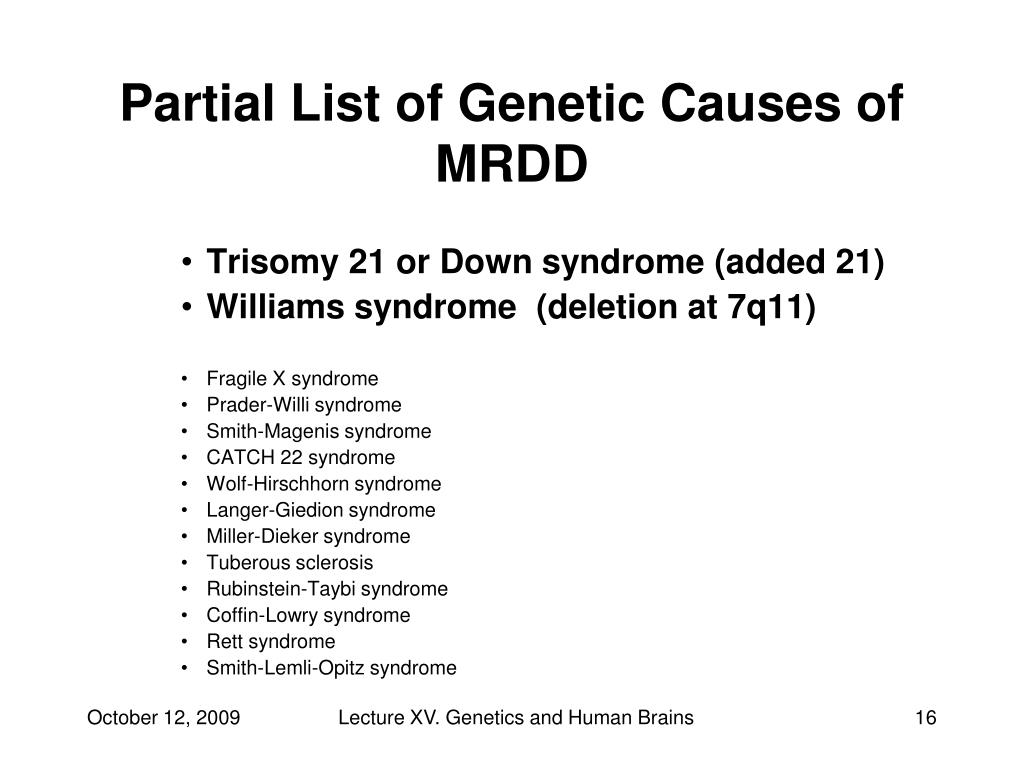 Partial List of Genetic Causes of MRDD

• Trisomy 21 or Down syndrome (added 21)
• Williams syndrome (deletion at 7q11)

• Fragile X syndrome
• Prader-Willi syndrome
• Smith-Magenis syndrome
• CATCH 22 syndrome
• Wolf-Hirschhorn syndrome
• Langer-Giedion syndrome
• Miller-Dieker syndrome
• Tuberous sclerosis
• Rubinstein-Taybi syndrome
• Coffin-Lowry syndrome
• Rett syndrome
• Smith-Lemli-Opitz syndrome

October 12, 2009

Lecture XV. Genetics and Human Brains

16